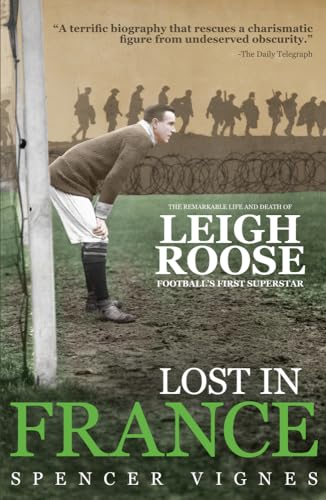 "A terrific biography that rescues a charismatic figure from undeserved obscurity."
-The Daily Telegraph

THE REMARKABLE LIFE AND DEATH OF
LEIGH ROOSE
FOOTBALL'S FIRST SUPERSTAR

LOST IN
FRANCE
SPENCER VIGNES